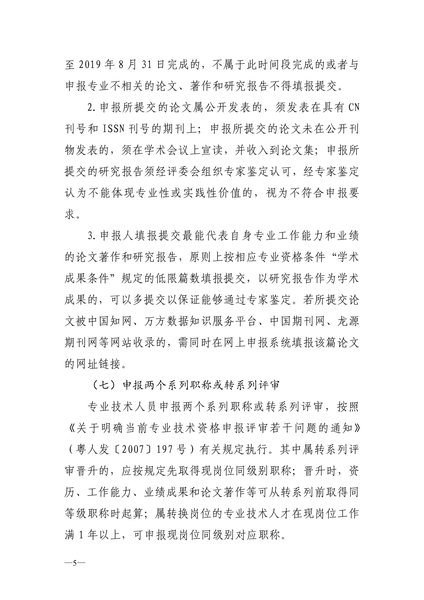 至 2019 年 8 月 31 日完成的，不属于此时间段完成的或者与申报专业不相关的论文、著作和研究报告不得填报提交。

2. 申报所提交的论文属公开发表的，须发表在具有 CN 刊号和 ISSN 刊号的期刊上；申报所提交的论文未在公开刊物发表的，须在学术会议上宣读，并收入到论文集；申报所提交的研究报告须经评委会组织专家鉴定认可，经专家鉴定认为不能体现专业性或实践性价值的，视为不符合申报要求。

3. 申报人填报提交最能代表自身专业工作能力和业绩的论文著作和研究报告，原则上按相应专业资格条件“学术成果条件”规定的低限篇数填报提交，以研究报告作为学术成果的，可以多提交以保证能够通过专家鉴定。若所提交论文被中国知网、万方数据知识服务平台、中国期刊网、龙源期刊网等网站收录的，需同时在网上申报系统填报该篇论文的网址链接。

（七）申报两个系列职称或转系列评审

专业技术人员申报两个系列职称或转系列评审，按照《关于明确当前专业技术资格申报评审若干问题的通知》（粤人发〔2007〕197 号）有关规定执行。其中属转系列评审晋升的，应按规定先取得现岗位同级别职称；晋升时，资历、工作能力、业绩成果和论文著作等可从转系列前取得同等级职称时起算；属转换岗位的专业技术人才在现岗位工作满 1 年以上，可申报现岗位同级别对应职称。

—5—